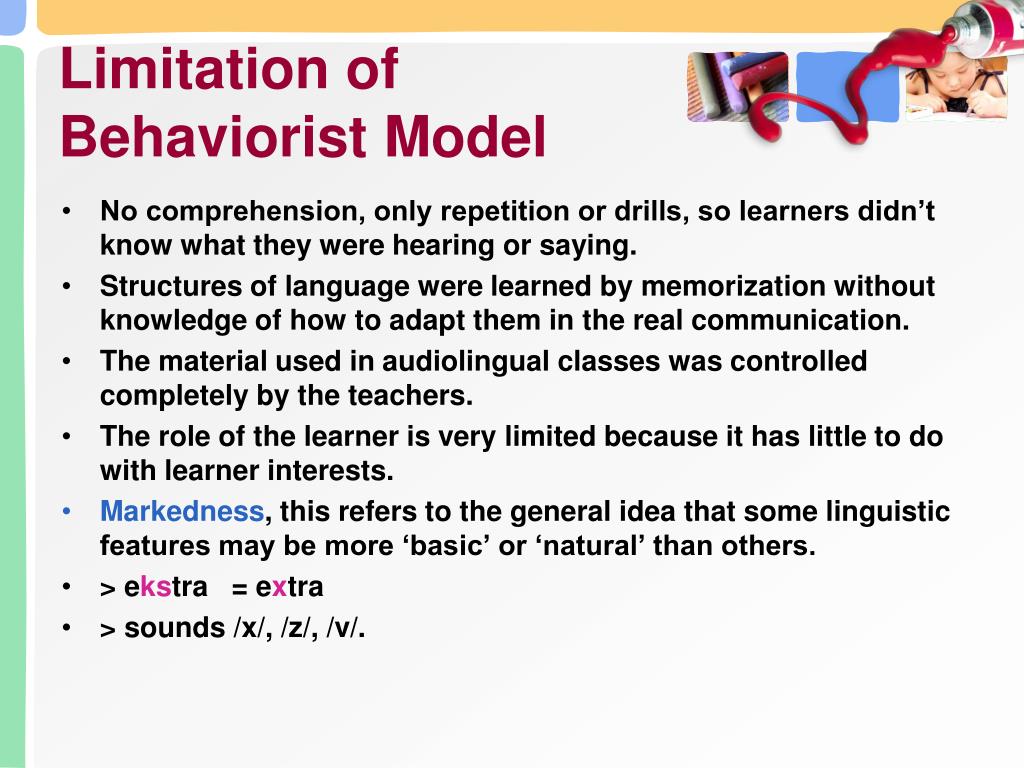 Limitation of Behaviorist Model

• No comprehension, only repetition or drills, so learners didn’t know what they were hearing or saying.
• Structures of language were learned by memorization without knowledge of how to adapt them in the real communication.
• The material used in audiolingual classes was controlled completely by the teachers.
• The role of the learner is very limited because it has little to do with learner interests.
• Markedness, this refers to the general idea that some linguistic features may be more ‘basic’ or ‘natural’ than others.
• > ekstra = extra
• > sounds /x/, /z/, /v/.